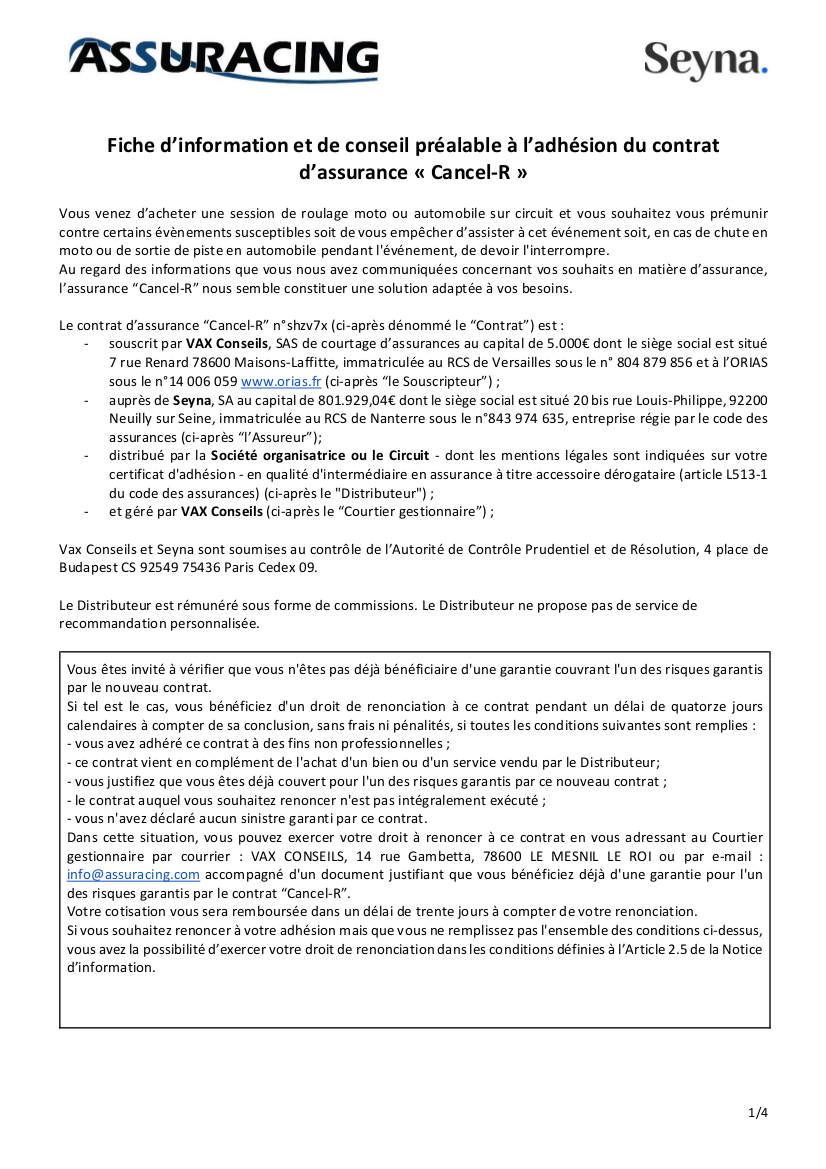 ASSURACING

Seyna.

Fiche d'information et de conseil préalable à l'adhésion du contrat d'assurance « Cancel-R »

Vous venez d'acheter une session de roulage moto ou automobile sur circuit et vous souhaitez vous prémunir contre certains évènements susceptibles soit de vous empêcher d'assister à cet événement soit, en cas de chute en moto ou de sortie de piste en automobile pendant l'événement, de devoir l'interrompre.
Au regard des informations que vous nous avez communiquées concernant vos souhaits en matière d'assurance, l'assurance "Cancel-R" nous semble constituer une solution adaptée à vos besoins.

Le contrat d'assurance "Cancel-R" n°shzv7x (ci-après dénommé le "Contrat") est :
- souscrit par VAX Conseils, SAS de courtage d'assurances au capital de 5.000€ dont le siège social est situé 7 rue Renard 78600 Maisons-Laffitte, immatriculée au RCS de Versailles sous le n° 804 879 856 et à l'ORIAS sous le n°14 006 059 www.orias.fr (ci-après "le Souscripteur") ;
- auprès de Seyna, SA au capital de 801.929,04€ dont le siège social est situé 20 bis rue Louis-Philippe, 92200 Neuilly sur Seine, immatriculée au RCS de Nanterre sous le n°843 974 635, entreprise régie par le code des assurances (ci-après "l'Assureur");
- distribué par la Société organisatrice ou le Circuit - dont les mentions légales sont indiquées sur votre certificat d'adhésion - en qualité d'intermédiaire en assurance à titre accessoire dérogataire (article L513-1 du code des assurances) (ci-après le "Distributeur") ;
- et géré par VAX Conseils (ci-après le "Courtier gestionnaire") ;

Vax Conseils et Seyna sont soumises au contrôle de l'Autorité de Contrôle Prudentiel et de Résolution, 4 place de Budapest CS 92549 75436 Paris Cedex 09.

Le Distributeur est rémunéré sous forme de commissions. Le Distributeur ne propose pas de service de recommandation personnalisée.

Vous êtes invité à vérifier que vous n'êtes pas déjà bénéficiaire d'une garantie couvrant l'un des risques garantis par le nouveau contrat.
Si tel est le cas, vous bénéficiez d'un droit de renonciation à ce contrat pendant un délai de quatorze jours calendaires à compter de sa conclusion, sans frais ni pénalités, si toutes les conditions suivantes sont remplies :
- vous avez adhéré ce contrat à des fins non professionnelles ;
- ce contrat vient en complément de l'achat d'un bien ou d'un service vendu par le Distributeur;
- vous justifiez que vous êtes déjà couvert pour l'un des risques garantis par ce nouveau contrat ;
- le contrat auquel vous souhaitez renoncer n'est pas intégralement exécuté ;
- vous n'avez déclaré aucun sinistre garanti par ce contrat.
Dans cette situation, vous pouvez exercer votre droit à renoncer à ce contrat en vous adressant au Courtier gestionnaire par courrier : VAX CONSEILS, 14 rue Gambetta, 78600 LE MESNIL LE ROI ou par e-mail : info@assuracing.com accompagné d'un document justifiant que vous bénéficiez déjà d'une garantie pour l'un des risques garantis par le contrat "Cancel-R".
Votre cotisation vous sera remboursée dans un délai de trente jours à compter de votre renonciation.
Si vous souhaitez renoncer à votre adhésion mais que vous ne remplissez pas l'ensemble des conditions ci-dessus, vous avez la possibilité d'exercer votre droit de renonciation dans les conditions définies à l'Article 2.5 de la Notice d'information.

1/4